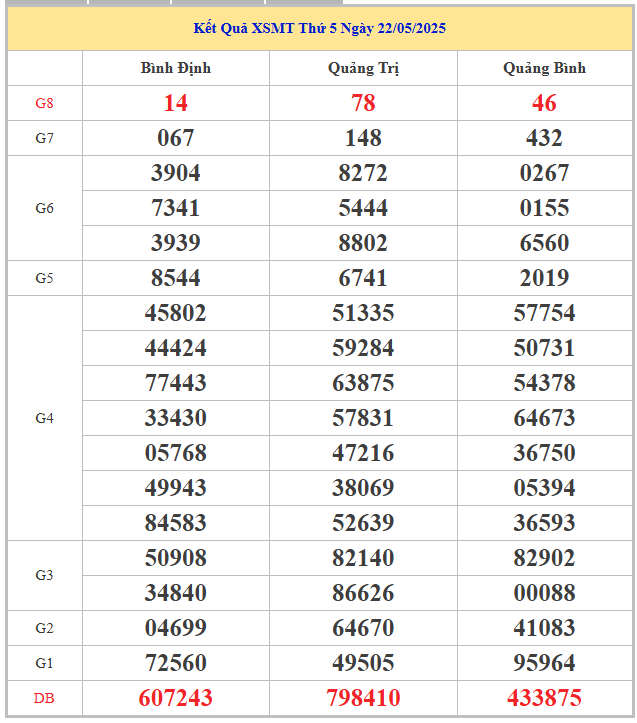 Kết Quả XSMT Thứ 5 Ngày 22/05/2025

| | Bình Định | Quảng Trị | Quảng Bình |
|---|---|---|---|
| G8 | 14 | 78 | 46 |
| G7 | 067 | 148 | 432 |
| G6 | 3904 | 8272 | 0267 |
| | 7341 | 5444 | 0155 |
| | 3939 | 8802 | 6560 |
| G5 | 8544 | 6741 | 2019 |
| G4 | 45802 | 51335 | 57754 |
| | 44424 | 59284 | 50731 |
| | 77443 | 63875 | 54378 |
| | 33430 | 57831 | 64673 |
| | 05768 | 47216 | 36750 |
| | 49943 | 38069 | 05394 |
| | 84583 | 52639 | 36593 |
| G3 | 50908 | 82140 | 82902 |
| | 34840 | 86626 | 00088 |
| G2 | 04699 | 64670 | 41083 |
| G1 | 72560 | 49505 | 95964 |
| DB | 607243 | 798410 | 433875 |